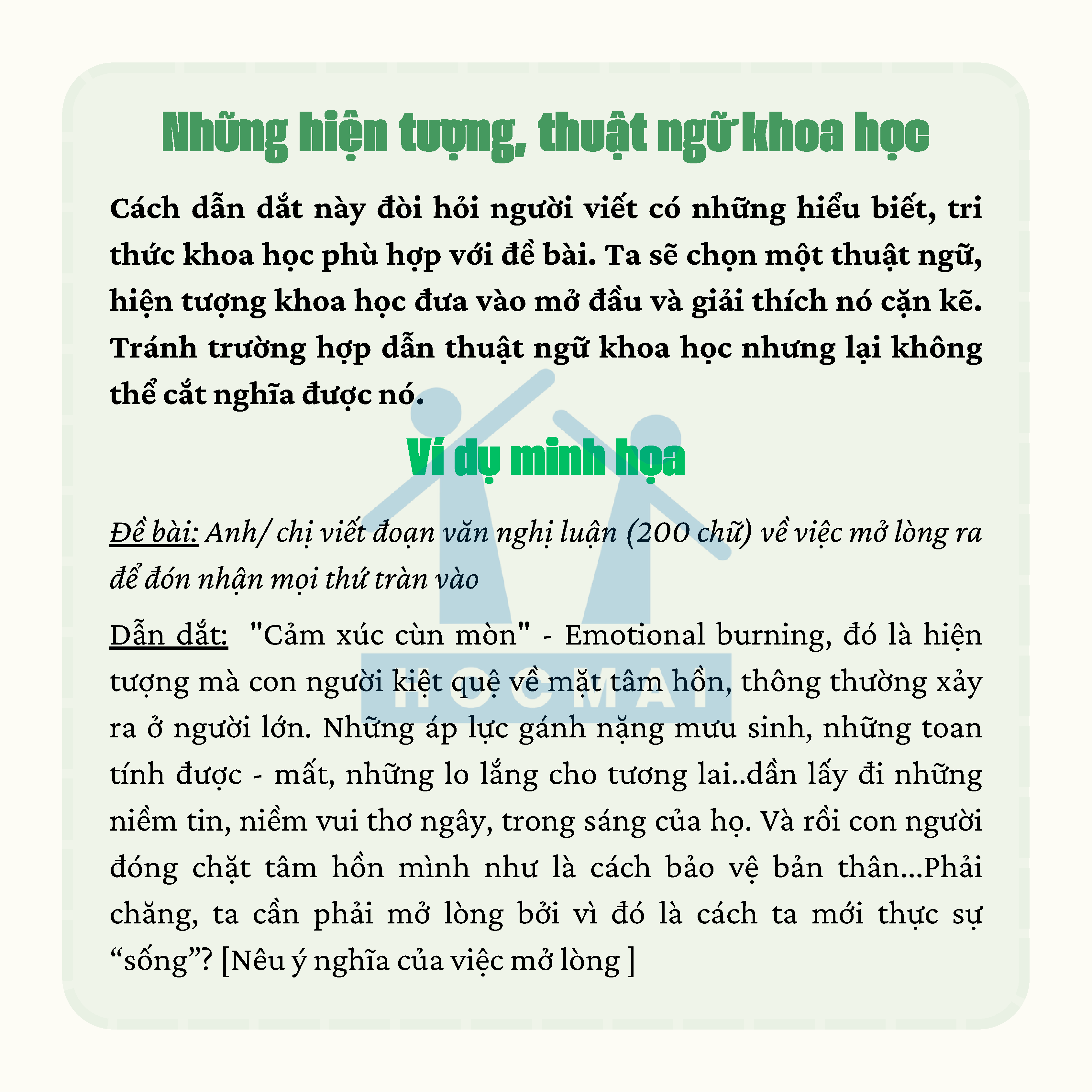 Những hiện tượng, thuật ngữ khoa học

Cách dẫn dắt này đòi hỏi người viết có những hiểu biết, tri thức khoa học phù hợp với đề bài. Ta sẽ chọn một thuật ngữ, hiện tượng khoa học đưa vào mở đầu và giải thích nó cặn kẽ. Tránh trường hợp dẫn thuật ngữ khoa học nhưng lại không thể cắt nghĩa được nó.

Ví dụ minh họa

Đề bài: Anh/ chị viết đoạn văn nghị luận (200 chữ) về việc mở lòng ra để đón nhận mọi thứ tràn vào

Dẫn dắt: "Cảm xúc cùn mòn" - Emotional burning, đó là hiện tượng mà con người kiệt quệ về mặt tâm hồn, thông thường xảy ra ở người lớn. Những áp lực gánh nặng mưu sinh, những toan tính được - mất, những lo lắng cho tương lai..dần lấy đi những niềm tin, niềm vui thơ ngây, trong sáng của họ. Và rồi con người đóng chặt tâm hồn mình như là cách bảo vệ bản thân...Phải chăng, ta cần phải mở lòng bởi vì đó là cách ta mới thực sự “sống”? [Nêu ý nghĩa của việc mở lòng ]

HOCMAI